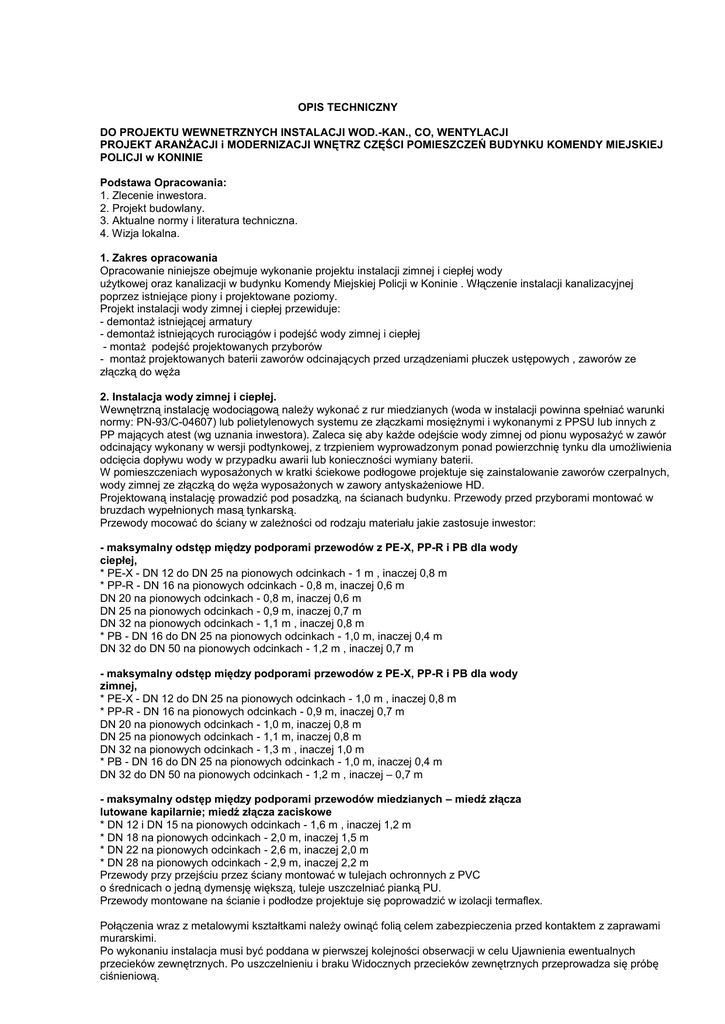 OPIS TECHNICZNY

DO PROJEKTU WEWNETRZNYCH INSTALACJI WOD.-KAN., CO, WENTYLACJI
PROJEKT ARANŻACJI i MODERNIZACJI WNĘTRZ CZĘŚCI POMIESZCZEŃ BUDYNKU KOMENDY MIEJSKIEJ POLICJI w KONINIE

Podstawa Opracowania:
1. Zlecenie inwestora.
2. Projekt budowlany.
3. Aktualne normy i literatura techniczna.
4. Wizja lokalna.

1. Zakres opracowania
Opracowanie niniejsze obejmuje wykonanie projektu instalacji zimnej i ciepłej wody użytkowej oraz kanalizacji w budynku Komendy Miejskiej Policji w Koninie . Włączenie instalacji kanalizacyjnej poprzez istniejące piony i projektowane poziomy.
Projekt instalacji wody zimnej i ciepłej przewiduje:
- demontaż istniejącej armatury
- demontaż istniejących rurociągów i podejść wody zimnej i ciepłej
- montaż podejść projektowanych przyborów
- montaż projektowanych baterii zaworów odcinających przed urządzeniami płuczek ustępowych , zaworów ze złączką do węża

2. Instalacja wody zimnej i ciepłej.
Wewnętrzną instalację wodociągową należy wykonać z rur miedzianych (woda w instalacji powinna spełniać warunki normy: PN-93/C-04607) lub polietylenowych systemu ze złączkami mosiężnymi i wykonanymi z PPSU lub innych z PP mających atest (wg uznania inwestora). Zaleca się aby każde odejście wody zimnej od pionu wyposażyć w zawór odcinający wykonany w wersji podtynkowej, z trzpieniem wyprowadzonym ponad powierzchnię tynku dla umożliwienia odcięcia dopływu wody w przypadku awarii lub konieczności wymiany baterii.
W pomieszczeniach wyposażonych w kratki ściekowe podłogowe projektuje się zainstalowanie zaworów czerpalnych, wody zimnej ze złączką do węża wyposażonych w zawory antyskażeniowe HD.
Projektowaną instalację prowadzić pod posadzką, na ścianach budynku. Przewody przed przyborami montować w bruzdach wypełnionych masą tynkarską.
Przewody mocować do ściany w zależności od rodzaju materiału jakie zastosuje inwestor:

- maksymalny odstęp między podporami przewodów z PE-X, PP-R i PB dla wody ciepłej,
* PE-X - DN 12 do DN 25 na pionowych odcinkach - 1 m , inaczej 0,8 m
* PP-R - DN 16 na pionowych odcinkach - 0,8 m, inaczej 0,6 m
DN 20 na pionowych odcinkach - 0,8 m, inaczej 0,6 m
DN 25 na pionowych odcinkach - 0,9 m, inaczej 0,7 m
DN 32 na pionowych odcinkach - 1,1 m , inaczej 0,8 m
* PB - DN 16 do DN 25 na pionowych odcinkach - 1,0 m, inaczej 0,4 m
DN 32 do DN 50 na pionowych odcinkach - 1,2 m , inaczej 0,7 m

- maksymalny odstęp między podporami przewodów z PE-X, PP-R i PB dla wody zimnej,
* PE-X - DN 12 do DN 25 na pionowych odcinkach - 1,0 m , inaczej 0,8 m
* PP-R - DN 16 na pionowych odcinkach - 0,9 m, inaczej 0,7 m
DN 20 na pionowych odcinkach - 1,0 m, inaczej 0,8 m
DN 25 na pionowych odcinkach - 1,1 m, inaczej 0,8 m
DN 32 na pionowych odcinkach - 1,3 m , inaczej 1,0 m
* PB - DN 16 do DN 25 na pionowych odcinkach - 1,0 m, inaczej 0,4 m
DN 32 do DN 50 na pionowych odcinkach - 1,2 m , inaczej – 0,7 m

- maksymalny odstęp między podporami przewodów miedzianych – miedź złącza lutowane kapilarnie; miedź złącza zaciskowe
* DN 12 i DN 15 na pionowych odcinkach - 1,6 m , inaczej 1,2 m
* DN 18 na pionowych odcinkach - 2,0 m, inaczej 1,5 m
* DN 22 na pionowych odcinkach - 2,6 m, inaczej 2,0 m
* DN 28 na pionowych odcinkach - 2,9 m, inaczej 2,2 m
Przewody przy przejściu przez ściany montować w tulejach ochronnych z PVC o średnicach o jedną dymensję większą, tuleje uszczelniać pianką PU.
Przewody montowane na ścianie i podłodze projektuje się poprowadzić w izolacji termaflex.

Połączenia wraz z metalowymi kształtkami należy owinąć folią celem zabezpieczenia przed kontaktem z zaprawami murarskimi.
Po wykonaniu instalacja musi być poddana w pierwszej kolejności obserwacji w celu Ujawnienia ewentualnych przecieków zewnętrznych. Po uszczelnieniu i braku Widocznych przecieków zewnętrznych przeprowadza się próbę ciśnieniową.